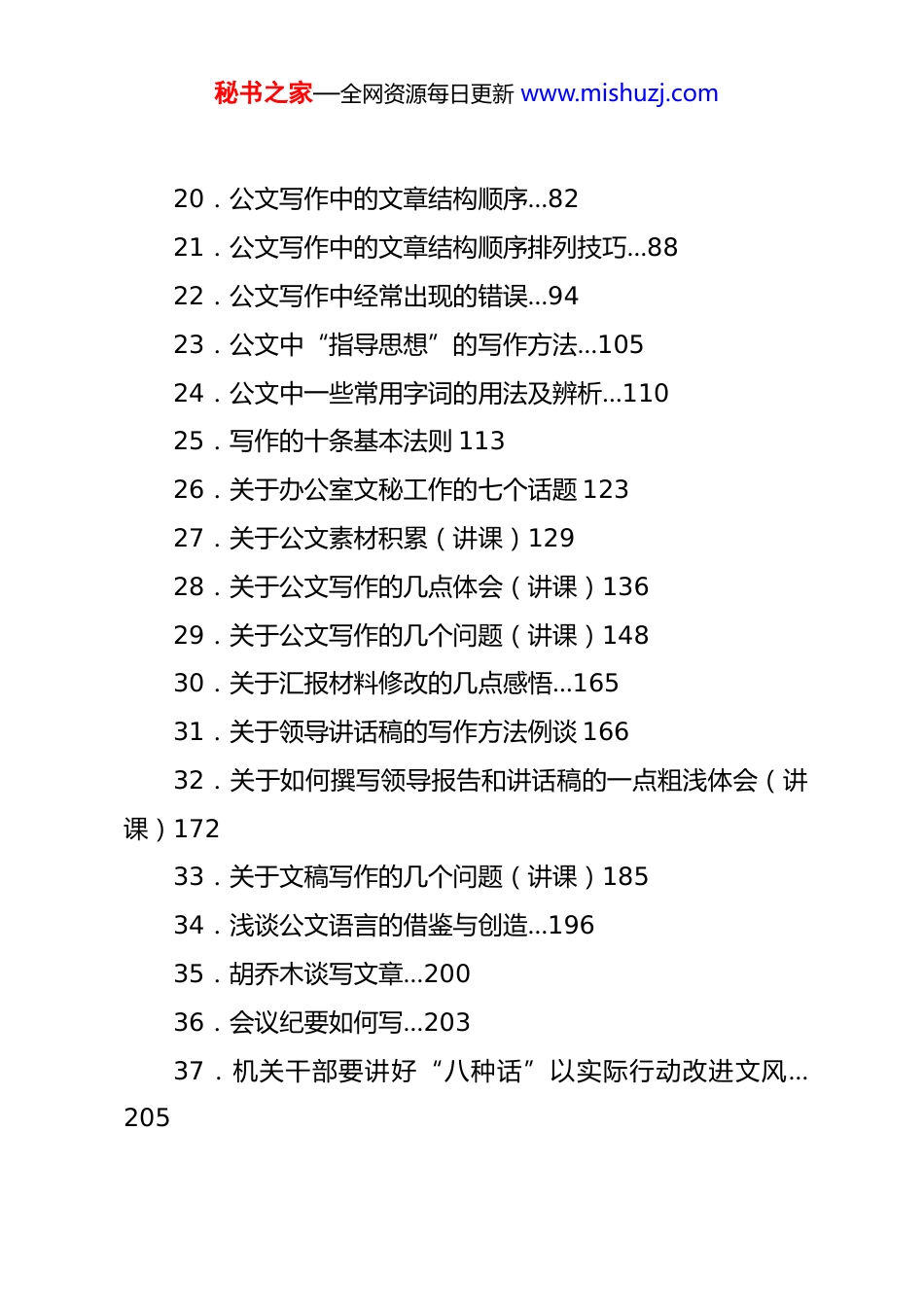 秘书之家—全网资源每日更新 www.mishuzj.com

20．公文写作中的文章结构顺序...82

21．公文写作中的文章结构顺序排列技巧...88

22．公文写作中经常出现的错误...94

23．公文中“指导思想”的写作方法...105

24．公文中一些常用字词的用法及辨析...110

25．写作的十条基本法则 113

26．关于办公室文秘工作的七个话题 123

27．关于公文素材积累（讲课）129

28．关于公文写作的几点体会（讲课）136

29．关于公文写作的几个问题（讲课）148

30．关于汇报材料修改的几点感悟...165

31．关于领导讲话稿的写作方法例谈 166

32．关于如何撰写领导报告和讲话稿的一点粗浅体会（讲课）172

33．关于文稿写作的几个问题（讲课）185

34．浅谈公文语言的借鉴与创造...196

35．胡乔木谈写文章...200

36．会议纪要如何写...203

37．机关干部要讲好“八种话”以实际行动改进文风...205